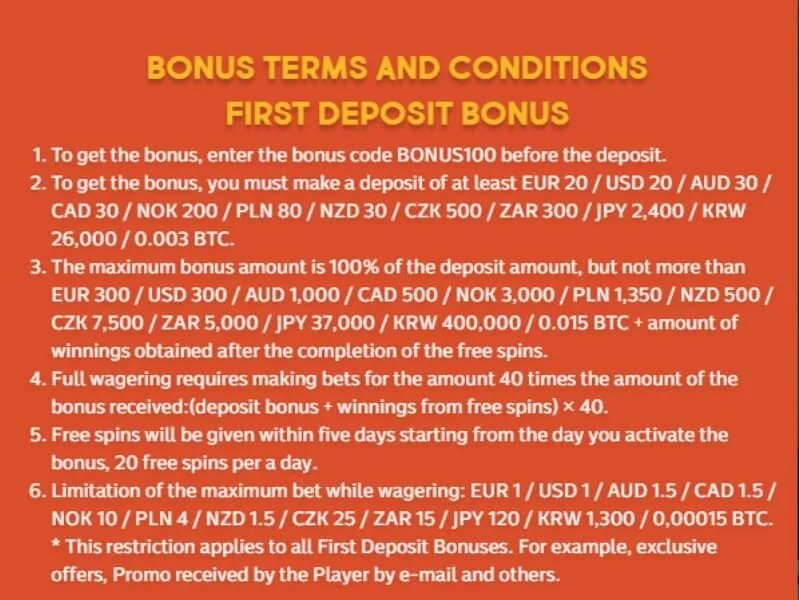 BONUS TERMS AND CONDITIONS
FIRST DEPOSIT BONUS

1. To get the bonus, enter the bonus code BONUS100 before the deposit.
2. To get the bonus, you must make a deposit of at least EUR 20 / USD 20 / AUD 30 / CAD 30 / NOK 200 / PLN 80 / NZD 30 / CZK 500 / ZAR 300 / JPY 2,400 / KRW 26,000 / 0.003 BTC.
3. The maximum bonus amount is 100% of the deposit amount, but not more than EUR 300 / USD 300 / AUD 1,000 / CAD 500 / NOK 3,000 / PLN 1,350 / NZD 500 / CZK 7,500 / ZAR 5,000 / JPY 37,000 / KRW 400,000 / 0.015 BTC + amount of winnings obtained after the completion of the free spins.
4. Full wagering requires making bets for the amount 40 times the amount of the bonus received:(deposit bonus + winnings from free spins) × 40.
5. Free spins will be given within five days starting from the day you activate the bonus, 20 free spins per a day.
6. Limitation of the maximum bet while wagering: EUR 1 / USD 1 / AUD 1.5 / CAD 1.5 / NOK 10 / PLN 4 / NZD 1.5 / CZK 25 / ZAR 15 / JPY 120 / KRW 1,300 / 0,00015 BTC.
* This restriction applies to all First Deposit Bonuses. For example, exclusive offers, Promo received by the Player by e-mail and others.